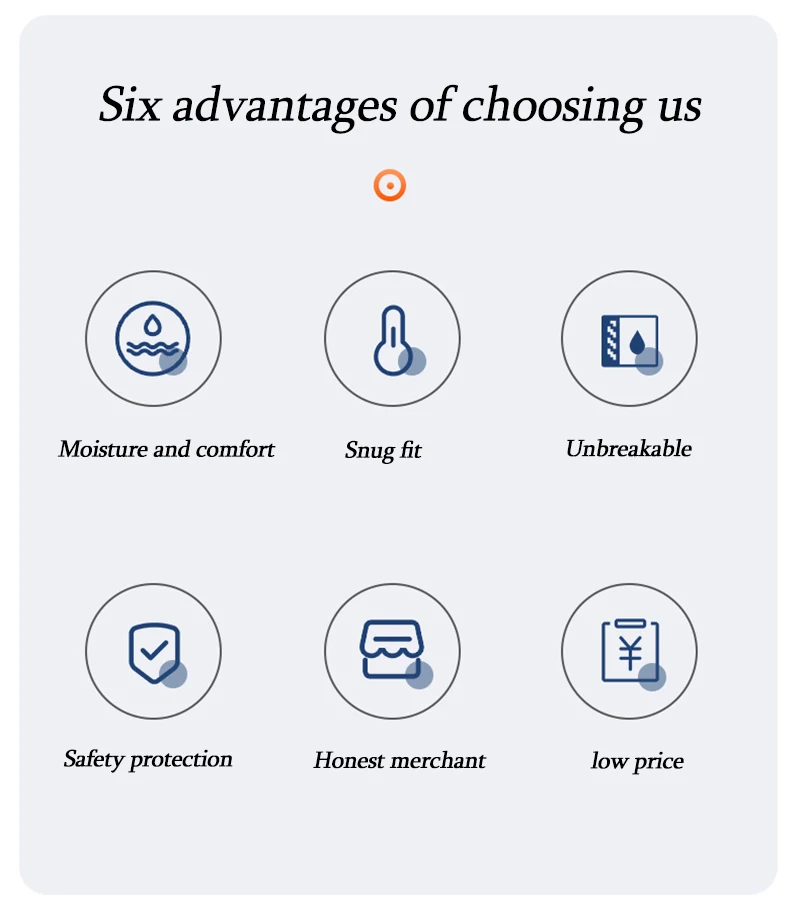 Six advantages of choosing us

Moisture and comfort

Snug fit

Unbreakable

Safety protection

Honest merchant

low price